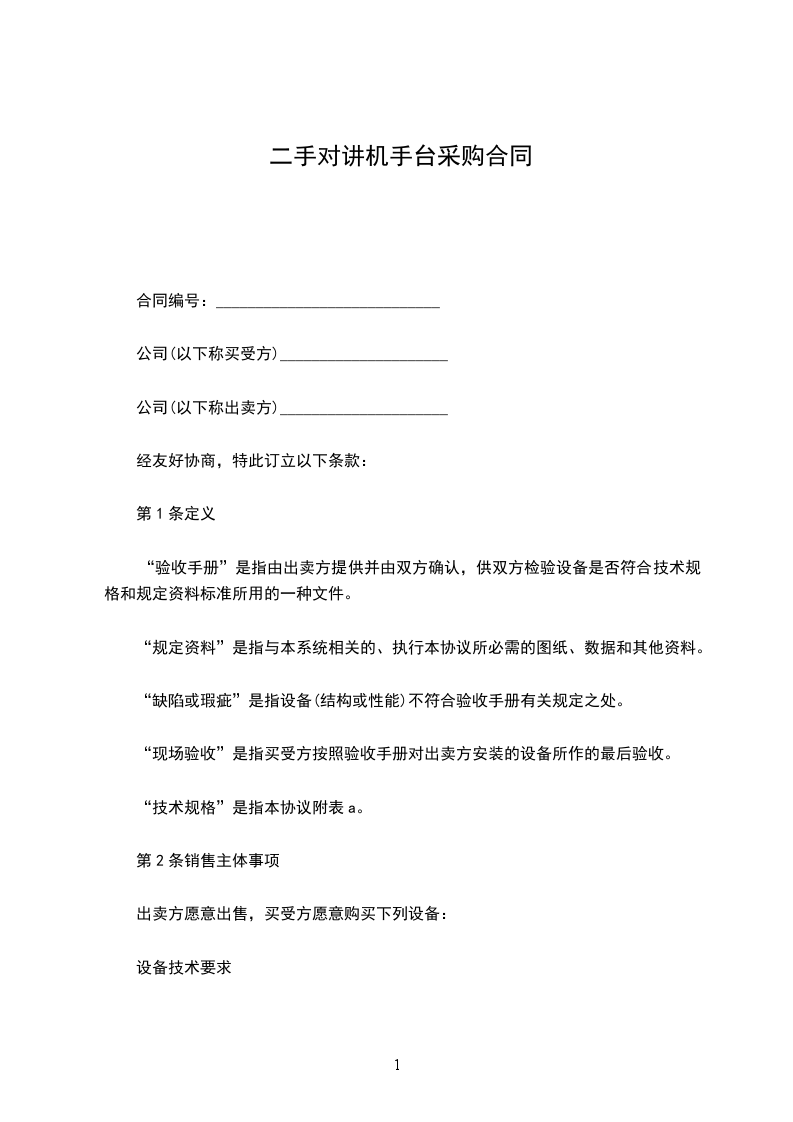 二手对讲机手台采购合同

合同编号：____________________________

公司(以下称买受方)_____________________

公司(以下称出卖方)_____________________

经友好协商，特此订立以下条款：

第 1 条定义

“验收手册”是指由出卖方提供并由双方确认，供双方检验设备是否符合技术规格和规定资料标准所用的一种文件。

“规定资料”是指与本系统相关的、执行本协议所必需的图纸、数据和其他资料。

“缺陷或瑕疵”是指设备(结构或性能)不符合验收手册有关规定之处。

“现场验收”是指买受方按照验收手册对出卖方安装的设备所作的最后验收。

“技术规格”是指本协议附表 a。

第 2 条销售主体事项

出卖方愿意出售，买受方愿意购买下列设备：

设备技术要求

1